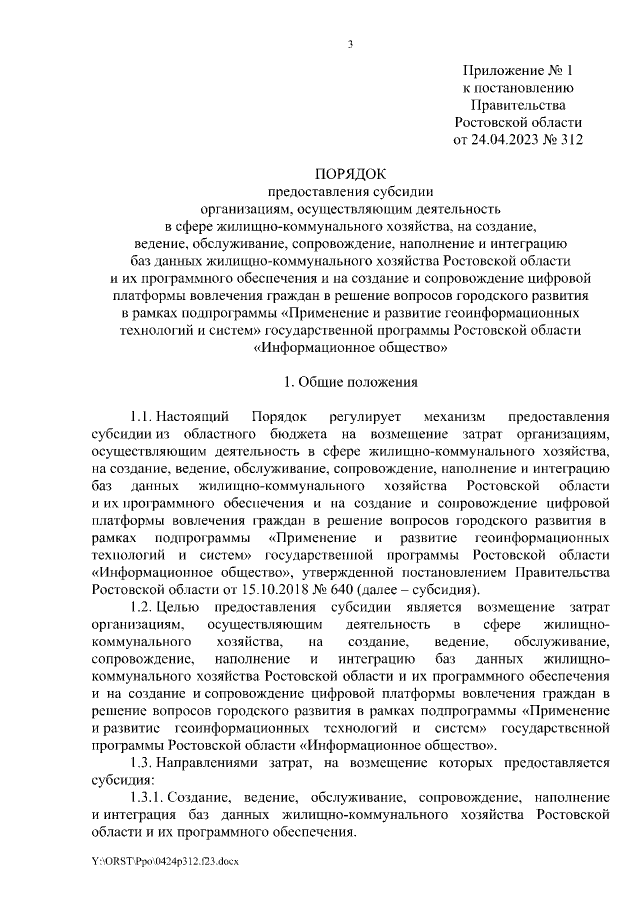 3

Приложение № 1
к постановлению
Правительства
Ростовской области
от 24.04.2023 № 312

ПОРЯДОК
предоставления субсидии
организациям, осуществляющим деятельность
в сфере жилищно-коммунального хозяйства, на создание,
ведение, обслуживание, сопровождение, наполнение и интеграцию
баз данных жилищно-коммунального хозяйства Ростовской области
и их программного обеспечения и на создание и сопровождение цифровой
платформы вовлечения граждан в решение вопросов городского развития
в рамках подпрограммы «Применение и развитие геоинформационных
технологий и систем» государственной программы Ростовской области
«Информационное общество»

1. Общие положения

1.1. Настоящий Порядок регулирует механизм предоставления субсидии из областного бюджета на возмещение затрат организациям, осуществляющим деятельность в сфере жилищно-коммунального хозяйства, на создание, ведение, обслуживание, сопровождение, наполнение и интеграцию баз данных жилищно-коммунального хозяйства Ростовской области и их программного обеспечения и на создание и сопровождение цифровой платформы вовлечения граждан в решение вопросов городского развития в рамках подпрограммы «Применение и развитие геоинформационных технологий и систем» государственной программы Ростовской области «Информационное общество», утвержденной постановлением Правительства Ростовской области от 15.10.2018 № 640 (далее – субсидия).

1.2. Целью предоставления субсидии является возмещение затрат организациям, осуществляющим деятельность в сфере жилищно-коммунального хозяйства, на создание, ведение, обслуживание, сопровождение, наполнение и интеграцию баз данных жилищно-коммунального хозяйства Ростовской области и их программного обеспечения и на создание и сопровождение цифровой платформы вовлечения граждан в решение вопросов городского развития в рамках подпрограммы «Применение и развитие геоинформационных технологий и систем» государственной программы Ростовской области «Информационное общество».

1.3. Направлениями затрат, на возмещение которых предоставляется субсидия:

1.3.1. Создание, ведение, обслуживание, сопровождение, наполнение и интеграция баз данных жилищно-коммунального хозяйства Ростовской области и их программного обеспечения.

Y:\ORST\Ppo\0424p312.f23.docx